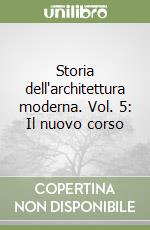 unilibro

Storia dell'architettura moderna. Vol. 5: Il nuovo corso

COPERTINA NON DISPONIBILE